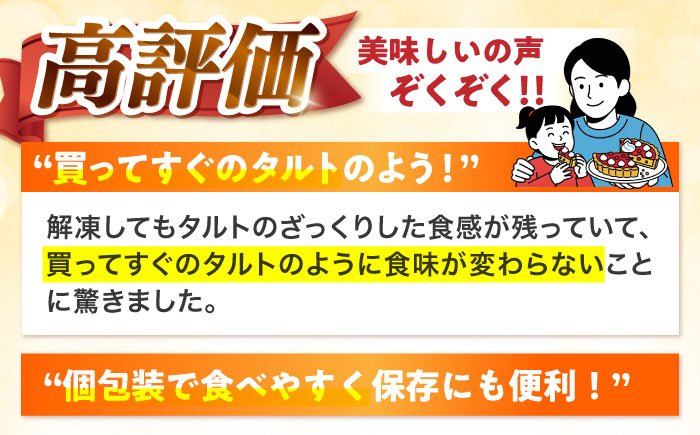 高評価

美味しいの声
ぞくぞく!!

“買ってすぐのタルトのよう！”

解凍してもタルトのざっくりした食感が残っていて、買ってすぐのタルトのように食味が変わらないことに驚きました。

“個包装で食べやすく保存にも便利！”